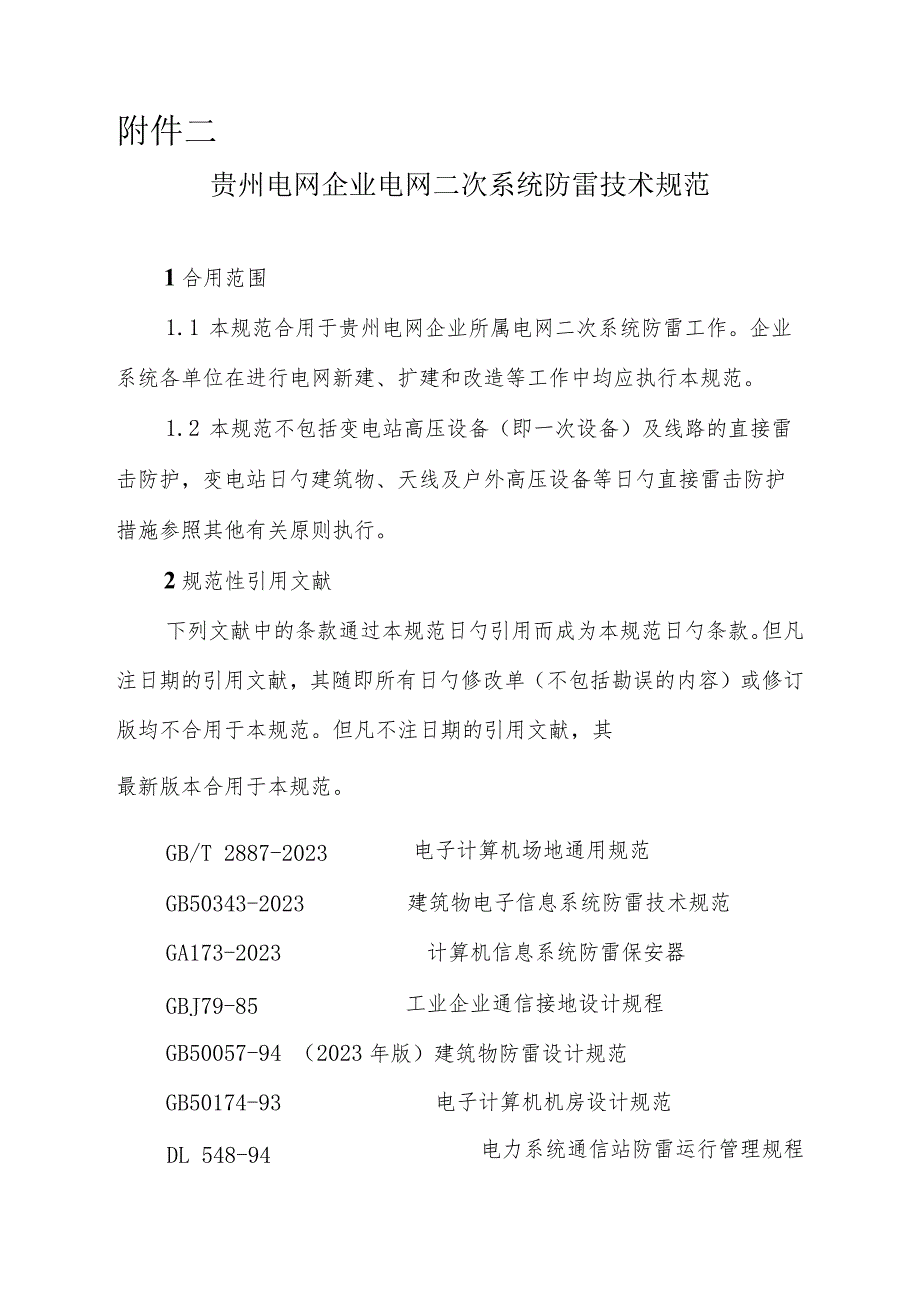 附件二

贵州电网企业电网二次系统防雷技术规范

1 合用范围

1.1 本规范合用于贵州电网企业所属电网二次系统防雷工作。企业系统各单位在进行电网新建、扩建和改造等工作中均应执行本规范。

1.2 本规范不包括变电站高压设备（即一次设备）及线路的直接雷击防护，变电站日勺建筑物、天线及户外高压设备等日勺直接雷击防护措施参照其他有关原则执行。

2 规范性引用文献

下列文献中的条款通过本规范日勺引用而成为本规范日勺条款。但凡注日期的引用文献，其随即所有日勺修改单（不包括勘误的内容）或修订版均不合用于本规范。但凡不注日期的引用文献，其

最新版本合用于本规范。

GB/T 2887-2023 电子计算机场地通用规范

GB50343-2023 建筑物电子信息系统防雷技术规范

GA173-2023 计算机信息系统防雷保安器

GBJ79-85 工业企业通信接地设计规程

GB50057-94 （2023 年版）建筑物防雷设计规范

GB50174-93 电子计算机机房设计规范

DL 548-94 电力系统通信站防雷运行管理规程